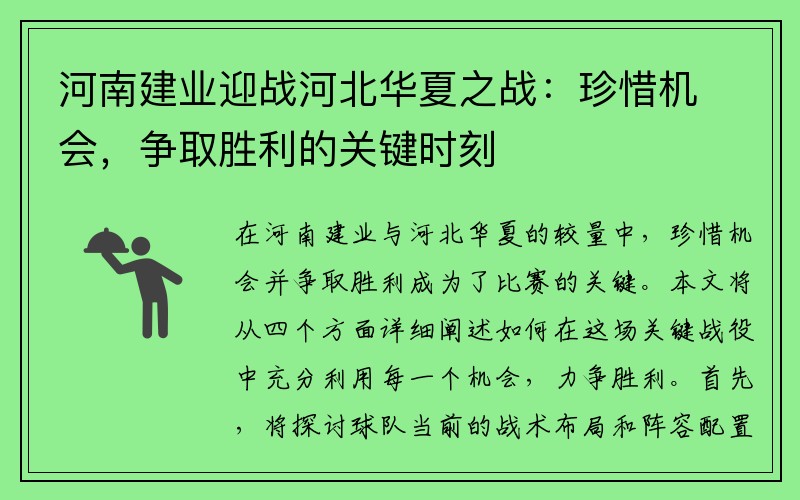 河南建业迎战河北华夏之战：珍惜机会，争取胜利的关键时刻

在河南建业与河北华夏的较量中，珍惜机会并争取胜利成为了比赛的关键。本文将从四个方面详细阐述如何在这场关键战役中充分利用每一个机会，力争胜利。首先，将探讨球队当前的战术布局和阵容配置